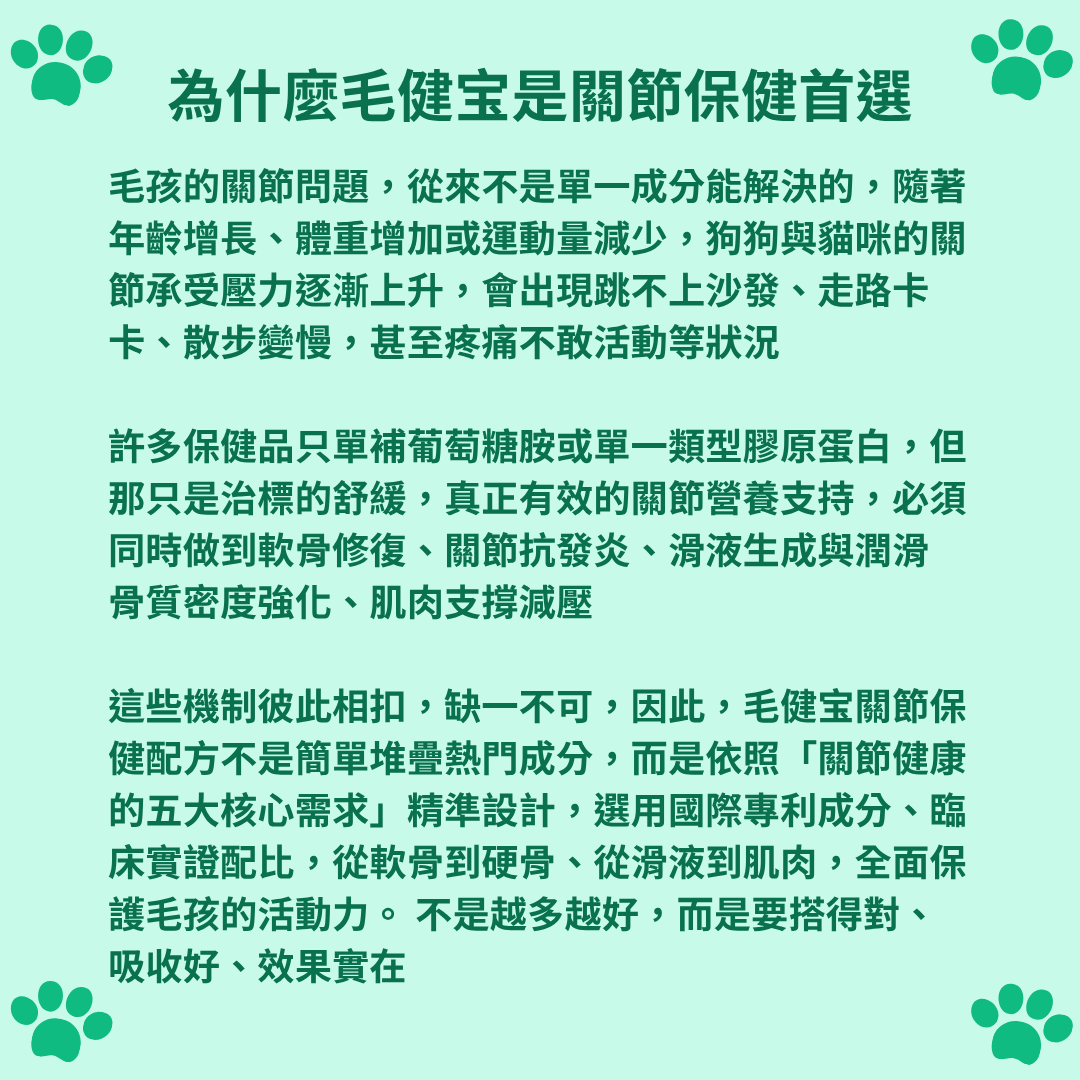 為什麼毛健宝是關節保健首選

毛孩的關節問題，從來不是單一成分能解決的，隨著年齡增長、體重增加或運動量減少，狗狗與貓咪的關節承受壓力逐漸上升，會出現跳不上沙發、走路卡卡、散步變慢，甚至疼痛不敢活動等狀況

許多保健品只單補葡萄糖胺或單一類型膠原蛋白，但那只是治標的舒緩，真正有效的關節營養支持，必須同時做到軟骨修復、關節抗發炎、滑液生成與潤滑骨質密度強化、肌肉支撐減壓

這些機制彼此相扣，缺一不可，因此，毛健宝關節保健配方不是簡單堆疊熱門成分，而是依照「關節健康的五大核心需求」精準設計，選用國際專利成分、臨床實證配比，從軟骨到硬骨、從滑液到肌肉，全面保護毛孩的活動力。 不是越多越好，而是要搭得對、吸收好、效果實在